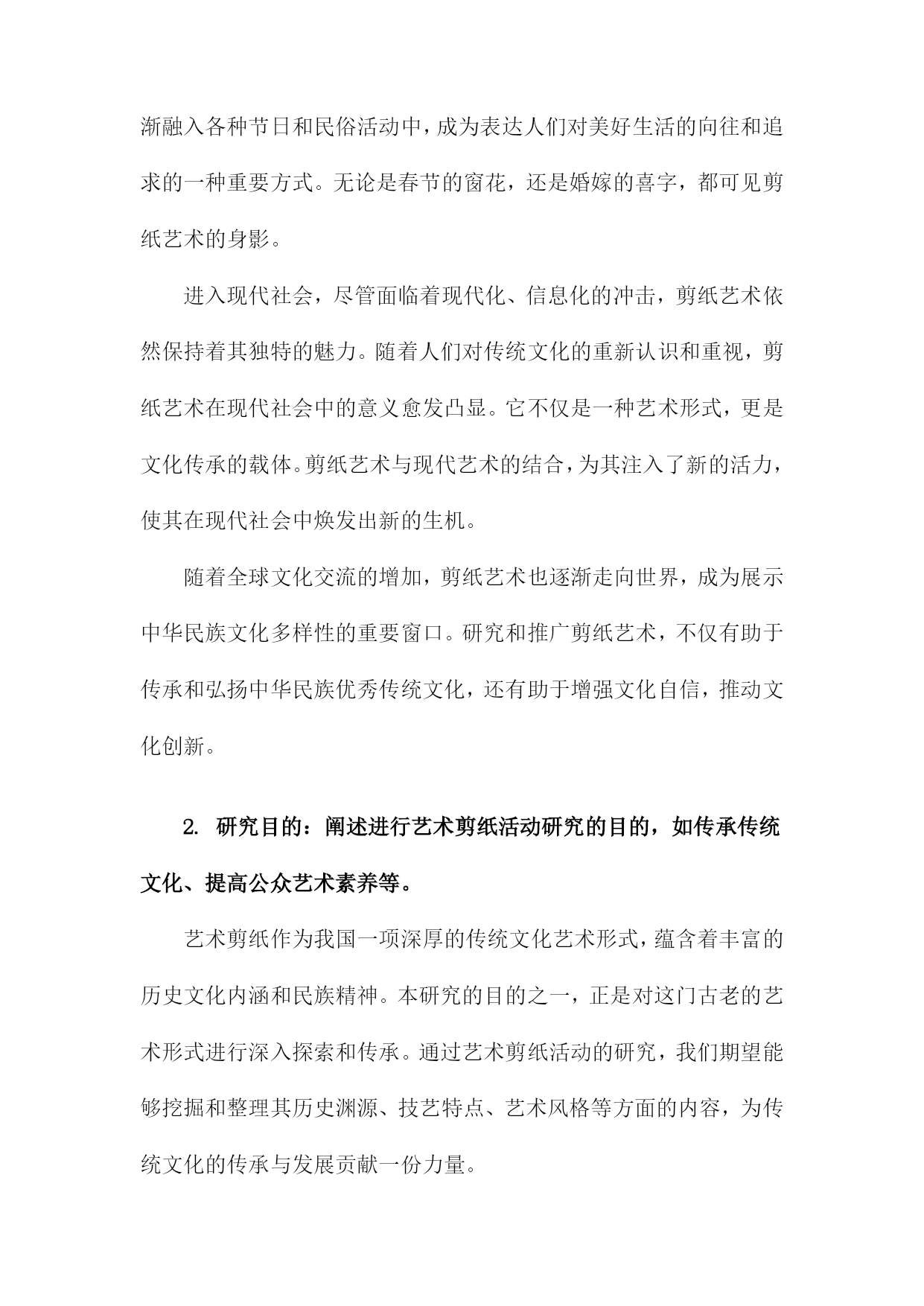 渐融入各种节日和民俗活动中，成为表达人们对美好生活的向往和追求的一种重要方式。无论是春节的窗花，还是婚嫁的喜字，都可见剪纸艺术的身影。

进入现代社会，尽管面临着现代化、信息化的冲击，剪纸艺术依然保持着其独特的魅力。随着人们对传统文化的重新认识和重视，剪纸艺术在现代社会中的意义愈发凸显。它不仅是一种艺术形式，更是文化传承的载体。剪纸艺术与现代艺术的结合，为其注入了新的活力，使其在现代社会中焕发出新的生机。

随着全球文化交流的增加，剪纸艺术也逐渐走向世界，成为展示中华民族文化多样性的重要窗口。研究和推广剪纸艺术，不仅有助于传承和弘扬中华民族优秀传统文化，还有助于增强文化自信，推动文化创新。

2. 研究目的：阐述进行艺术剪纸活动研究的目的，如传承传统文化、提高公众艺术素养等。

艺术剪纸作为我国一项深厚的传统文化艺术形式，蕴含着丰富的历史文化内涵和民族精神。本研究的目的之一，正是对这门古老的艺术形式进行深入探索和传承。通过艺术剪纸活动的研究，我们期望能够挖掘和整理其历史渊源、技艺特点、艺术风格等方面的内容，为传统文化的传承与发展贡献一份力量。